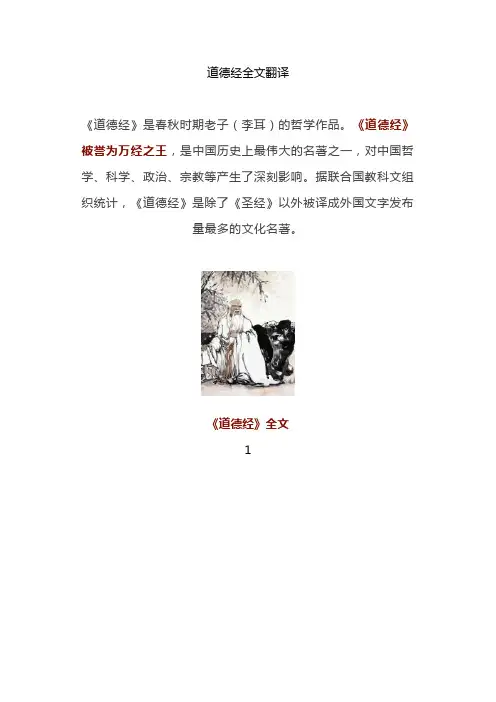 道德经全文翻译

《道德经》是春秋时期老子（李耳）的哲学作品。《道德经》被誉为万经之王，是中国历史上最伟大的名著之一，对中国哲学、科学、政治、宗教等产生了深刻影响。据联合国教科文组织统计，《道德经》是除了《圣经》以外被译成外国文字发布量最多的文化名著。

《道德经》全文

1